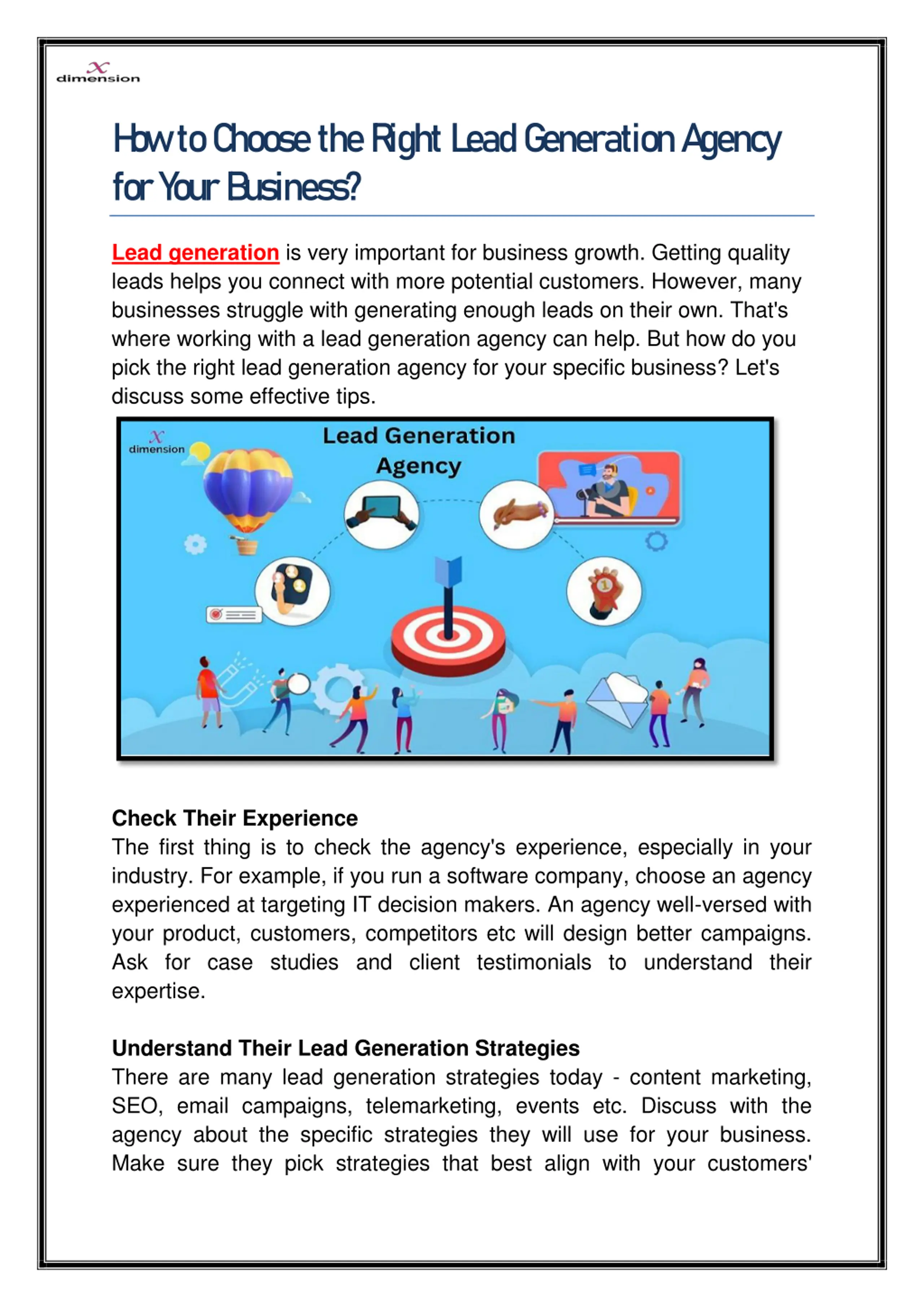 x dimension

How to Choose the Right Lead Generation Agency for Your Business?

Lead generation is very important for business growth. Getting quality leads helps you connect with more potential customers. However, many businesses struggle with generating enough leads on their own. That's where working with a lead generation agency can help. But how do you pick the right lead generation agency for your specific business? Let's discuss some effective tips.

x dimension

Lead Generation Agency

Check Their Experience
The first thing is to check the agency's experience, especially in your industry. For example, if you run a software company, choose an agency experienced at targeting IT decision makers. An agency well-versed with your product, customers, competitors etc will design better campaigns. Ask for case studies and client testimonials to understand their expertise.

Understand Their Lead Generation Strategies
There are many lead generation strategies today - content marketing, SEO, email campaigns, telemarketing, events etc. Discuss with the agency about the specific strategies they will use for your business. Make sure they pick strategies that best align with your customers'